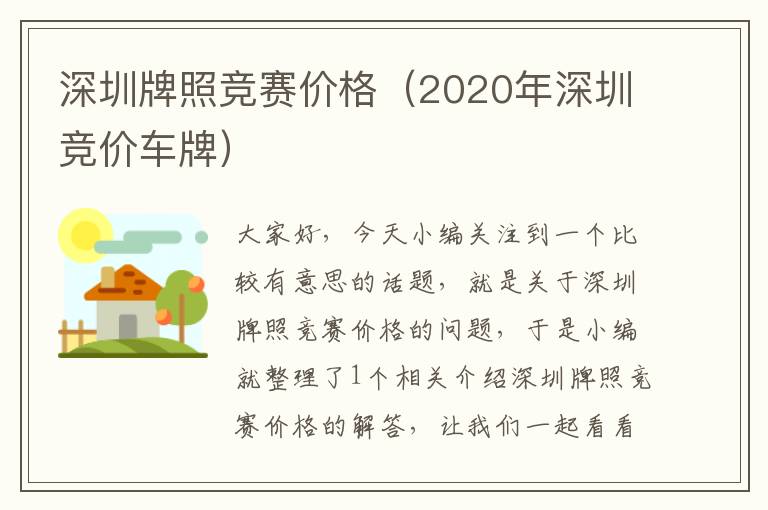 深圳牌照竞赛价格（2020年深圳竞价车牌）

大家好，今天小编关注到一个比较有意思的话题，就是关于深圳牌照竞赛价格的问题，于是小编就整理了1个相关介绍深圳牌照竞赛价格的解答，让我们一起看看